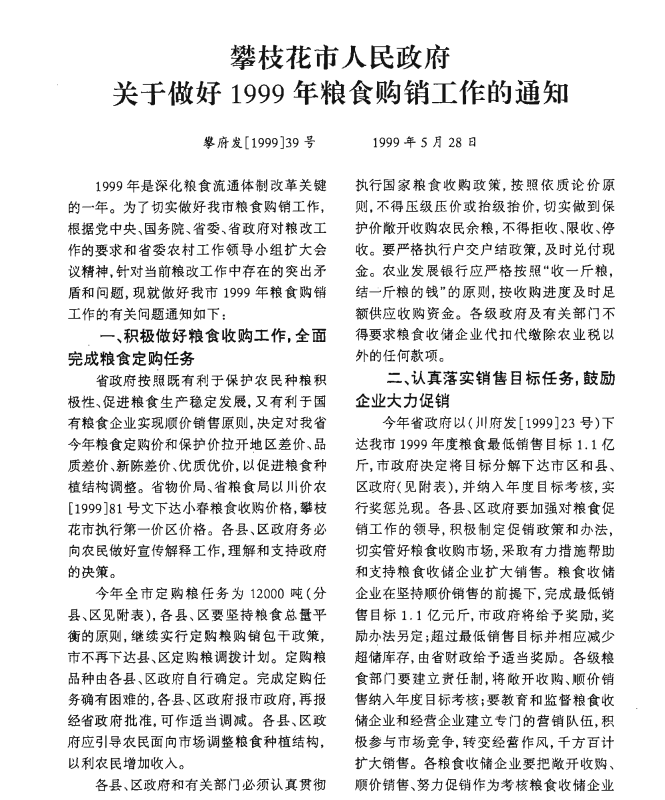 攀枝花市人民政府
关于做好 1999 年粮食购销工作的通知

攀府发[1999]39 号　　1999 年 5 月 28 日

1999 年是深化粮食流通体制改革关键的一年。为了切实做好我市粮食购销工作，根据党中央、国务院、省委、省政府对粮改工作的要求和省委农村工作领导小组扩大会议精神，针对当前粮改工作中存在的突出矛盾和问题，现就做好我市 1999 年粮食购销工作的有关问题通知如下：

一、积极做好粮食收购工作，全面完成粮食定购任务

省政府按照既有利于保护农民种粮积极性、促进粮食生产稳定发展，又有利于国有粮食企业实现顺价销售原则，决定对我省今年粮食定购价和保护价拉开地区差价、品质差价、新陈差价、优质优价，以促进粮食种植结构调整。省物价局、省粮食局以川价农[1999]81 号文下达小春粮食收购价格，攀枝花市执行第一价区价格。各县、区政府务必向农民做好宣传解释工作，理解和支持政府的决策。

今年全市定购粮任务为 12000 吨（分县、区见附表），各县、区要坚持粮食总量平衡的原则，继续实行定购粮购销包干政策，市不再下达县、区定购粮调拨计划。定购粮品种由各县、区政府自行确定。完成定购任务确有困难的，各县、区政府报市政府，再报经省政府批准，可作适当调减。各县、区政府应引导农民面向市场调整粮食种植结构，以利农民增加收入。

各县、区政府和有关部门必须认真贯彻执行国家粮食收购政策，按照依质论价原则，不得压级压价或抬级抬价，切实做到保护价敞开收购农民余粮，不得拒收、限收、停收。要严格执行户交户结政策，及时兑付现金。农业发展银行应严格按照“收一斤粮，结一斤粮的钱”的原则，按收购进度及时足额供应收购资金。各级政府及有关部门不得要求粮食收储企业代扣代缴除农业税以外的任何款项。

二、认真落实销售目标任务，鼓励企业大力促销

今年省政府以（川府发[1999]23 号）下达我市 1999 年度粮食最低销售目标 1.1 亿斤，市政府决定将目标分解下达市区和县、区政府（见附表），并纳入年度目标考核，实行奖惩兑现。各县、区政府要加强对粮食促销工作的领导，积极制定促销政策和办法，切实管好粮食收购市场，采取有力措施帮助和支持粮食收储企业扩大销售。粮食收储企业在坚持顺价销售的前提下，完成最低销售目标 1.1 亿元斤，市政府将给予奖励，奖励办法另定；超过最低销售目标并相应减少超储库存，由省财政给予适当奖励。各级粮食部门要建立责任制，将敞开收购、顺价销售纳入年度目标考核；要教育和监督粮食收储企业和经营企业建立专门的营销队伍，积极参与市场竞争，转变经营作风，千方百计扩大销售。各粮食收储企业要把敞开收购、顺价销售、努力促销作为考核粮食收储企业